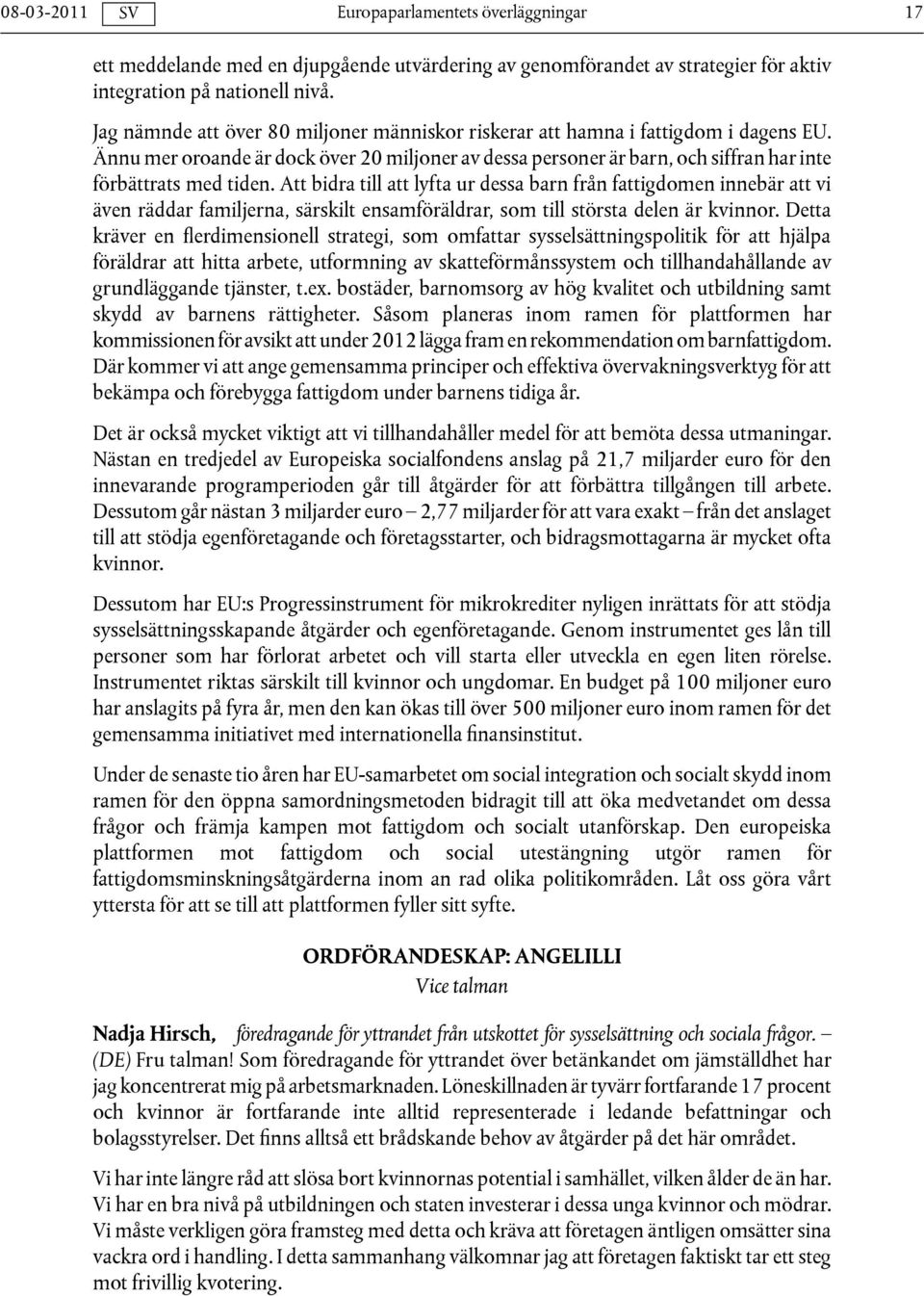 08-03-2011 SV Europaparlamentets överläggningar 17

ett meddelande med en djupgående utvärdering av genomförandet av strategier för aktiv integration på nationell nivå.

Jag nämnde att över 80 miljoner människor riskerar att hamna i fattigdom i dagens EU. Ännu mer oroande är dock över 20 miljoner av dessa personer är barn, och siffran har inte förbättrats med tiden. Att bidra till att lyfta ur dessa barn från fattigdomen innebär att vi även räddar familjerna, särskilt ensamföräldrar, som till största delen är kvinnor. Detta kräver en flerdimensionell strategi, som omfattar sysselsättningspolitik för att hjälpa föräldrar att hitta arbete, utformning av skatteförmånssystem och tillhandahållande av grundläggande tjänster, t.ex. bostäder, barnomsorg av hög kvalitet och utbildning samt skydd av barnens rättigheter. Såsom planeras inom ramen för plattformen har kommissionen för avsikt att under 2012 lägga fram en rekommendation om barnfattigdom. Där kommer vi att ange gemensamma principer och effektiva övervakningsverktyg för att bekämpa och förebygga fattigdom under barnens tidiga år.

Det är också mycket viktigt att vi tillhandahåller medel för att bemöta dessa utmaningar. Nästan en tredjedel av Europeiska socialfondens anslag på 21,7 miljarder euro för den innevarande programperioden går till åtgärder för att förbättra tillgången till arbete. Dessutom går nästan 3 miljarder euro – 2,77 miljarder för att vara exakt – från det anslaget till att stödja egenföretagande och företagsstarter, och bidragsmottagarna är mycket ofta kvinnor.

Dessutom har EU:s Progressinstrument för mikrokrediter nyligen inrättats för att stödja sysselsättningsskapande åtgärder och egenföretagande. Genom instrumentet ges lån till personer som har förlorat arbetet och vill starta eller utveckla en egen liten rörelse. Instrumentet riktas särskilt till kvinnor och ungdomar. En budget på 100 miljoner euro har anslagits på fyra år, men den kan ökas till över 500 miljoner euro inom ramen för det gemensamma initiativet med internationella finansinstitut.

Under de senaste tio åren har EU-samarbetet om social integration och socialt skydd inom ramen för den öppna samordningsmetoden bidragit till att öka medvetandet om dessa frågor och främja kampen mot fattigdom och socialt utanförskap. Den europeiska plattformen mot fattigdom och social utestängning utgör ramen för fattigdomsminskningsåtgärderna inom an rad olika politikområden. Låt oss göra vårt yttersta för att se till att plattformen fyller sitt syfte.

ORDFÖRANDESKAP: ANGELILLI
Vice talman

Nadja Hirsch, föredragande för yttrandet från utskottet för sysselsättning och sociala frågor. – (DE) Fru talman! Som föredragande för yttrandet över betänkandet om jämställdhet har jag koncentrerat mig på arbetsmarknaden. Löneskillnaden är tyvärr fortfarande 17 procent och kvinnor är fortfarande inte alltid representerade i ledande befattningar och bolagsstyrelser. Det finns alltså ett brådskande behov av åtgärder på det här området.

Vi har inte längre råd att slösa bort kvinnornas potential i samhället, vilken ålder de än har. Vi har en bra nivå på utbildningen och staten investerar i dessa unga kvinnor och mödrar. Vi måste verkligen göra framsteg med detta och kräva att företagen äntligen omsätter sina vackra ord i handling. I detta sammanhang välkomnar jag att företagen faktiskt tar ett steg mot frivillig kvotering.